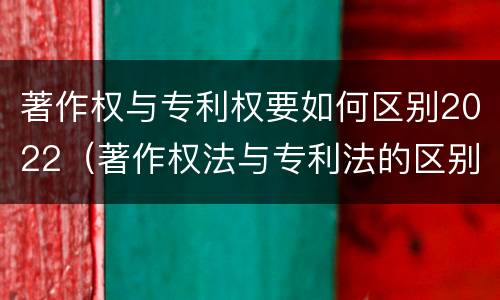 著作权与专利权要如何区别2022（著作权法与专利法的区别